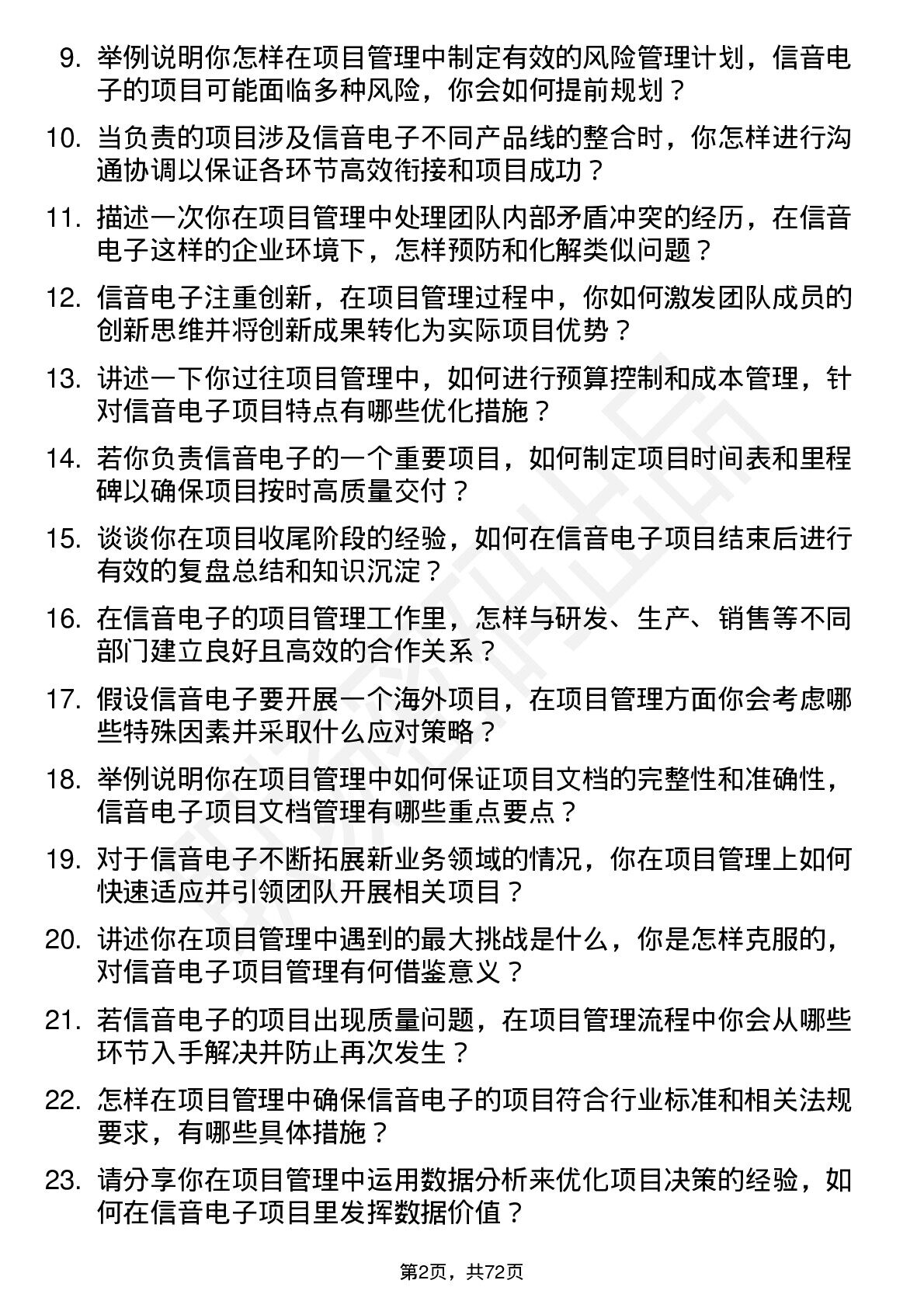 9. 举例说明你怎样在项目管理中制定有效的风险管理计划，信音电子的项目可能面临多种风险，你会如何提前规划？

10. 当负责的项目涉及信音电子不同产品线的整合时，你怎样进行沟通协调以保证各环节高效衔接和项目成功？

11. 描述一次你在项目管理中处理团队内部矛盾冲突的经历，在信音电子这样的企业环境下，怎样预防和化解类似问题？

12. 信音电子注重创新，在项目管理过程中，你如何激发团队成员的创新思维并将创新成果转化为实际项目优势？

13. 讲述一下你过往项目管理中，如何进行预算控制和成本管理，针对信音电子项目特点有哪些优化措施？

14. 若你负责信音电子的一个重要项目，如何制定项目时间表和里程碑以确保项目按时高质量交付？

15. 谈谈你在项目收尾阶段的经验，如何在信音电子项目结束后进行有效的复盘总结和知识沉淀？

16. 在信音电子的项目管理工作里，怎样与研发、生产、销售等不同部门建立良好且高效的合作关系？

17. 假设信音电子要开展一个海外项目，在项目管理方面你会考虑哪些特殊因素并采取什么应对策略？

18. 举例说明你在项目管理中如何保证项目文档的完整性和准确性，信音电子项目文档管理有哪些重点要点？

19. 对于信音电子不断拓展新业务领域的情况，你在项目管理上如何快速适应并引领团队开展相关项目？

20. 讲述你在项目管理中遇到的最大挑战是什么，你是怎样克服的，对信音电子项目管理有何借鉴意义？

21. 若信音电子的项目出现质量问题，在项目管理流程中你会从哪些环节入手解决并防止再次发生？

22. 怎样在项目管理中确保信音电子的项目符合行业标准和相关法规要求，有哪些具体措施？

23. 请分享你在项目管理中运用数据分析来优化项目决策的经验，如何在信音电子项目里发挥数据价值？

第2页，共72页